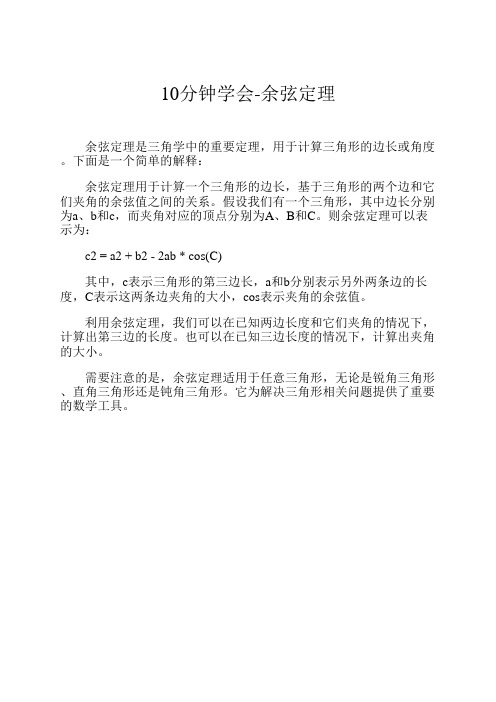 10分钟学会-余弦定理

余弦定理是三角学中的重要定理，用于计算三角形的边长或角度。下面是一个简单的解释：

余弦定理用于计算一个三角形的边长，基于三角形的两个边和它们夹角的余弦值之间的关系。假设我们有一个三角形，其中边长分别为a、b和c，而夹角对应的顶点分别为A、B和C。则余弦定理可以表示为：

c2 = a2 + b2 - 2ab * cos(C)

其中，c表示三角形的第三边长，a和b分别表示另外两条边的长度，C表示这两条边夹角的大小，cos表示夹角的余弦值。

利用余弦定理，我们可以在已知两边长度和它们夹角的情况下，计算出第三边的长度。也可以在已知三边长度的情况下，计算出夹角的大小。

需要注意的是，余弦定理适用于任意三角形，无论是锐角三角形、直角三角形还是钝角三角形。它为解决三角形相关问题提供了重要的数学工具。